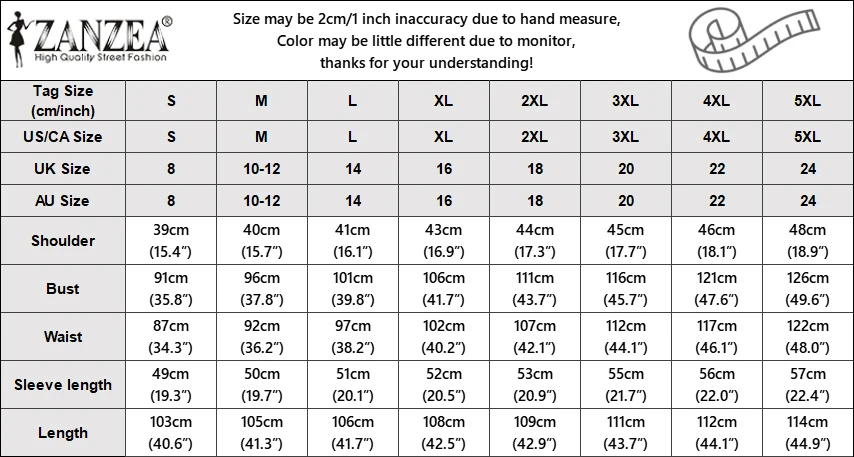 ZANZEA®
High Quality Street Fashion

Size may be 2cm/1 inch inaccuracy due to hand measure,
Color may be little different due to monitor,
thanks for your understanding!

| Tag Size (cm/inch) | S | M | L | XL | 2XL | 3XL | 4XL | 5XL |
|---|---|---|---|---|---|---|---|---|
| US/CA Size | S | M | L | XL | 2XL | 3XL | 4XL | 5XL |
| UK Size | 8 | 10-12 | 14 | 16 | 18 | 20 | 22 | 24 |
| AU Size | 8 | 10-12 | 14 | 16 | 18 | 20 | 22 | 24 |
| Shoulder | 39cm (15.4") | 40cm (15.7") | 41cm (16.1") | 43cm (16.9") | 44cm (17.3") | 45cm (17.7") | 46cm (18.1") | 48cm (18.9") |
| Bust | 91cm (35.8") | 96cm (37.8") | 101cm (39.8") | 106cm (41.7") | 111cm (43.7") | 116cm (45.7") | 121cm (47.6") | 126cm (49.6") |
| Waist | 87cm (34.3") | 92cm (36.2") | 97cm (38.2") | 102cm (40.2") | 107cm (42.1") | 112cm (44.1") | 117cm (46.1") | 122cm (48.0") |
| Sleeve length | 49cm (19.3") | 50cm (19.7") | 51cm (20.1") | 52cm (20.5") | 53cm (20.9") | 55cm (21.7") | 56cm (22.0") | 57cm (22.4") |
| Length | 103cm (40.6") | 105cm (41.3") | 106cm (41.7") | 108cm (42.5") | 109cm (42.9") | 111cm (43.7") | 112cm (44.1") | 114cm (44.9") |